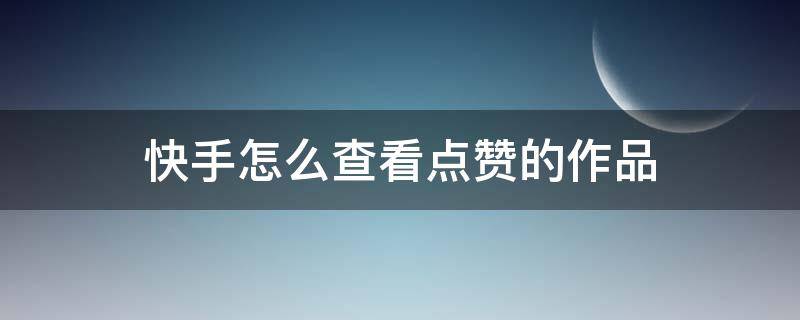 快手怎么查看点赞的作品